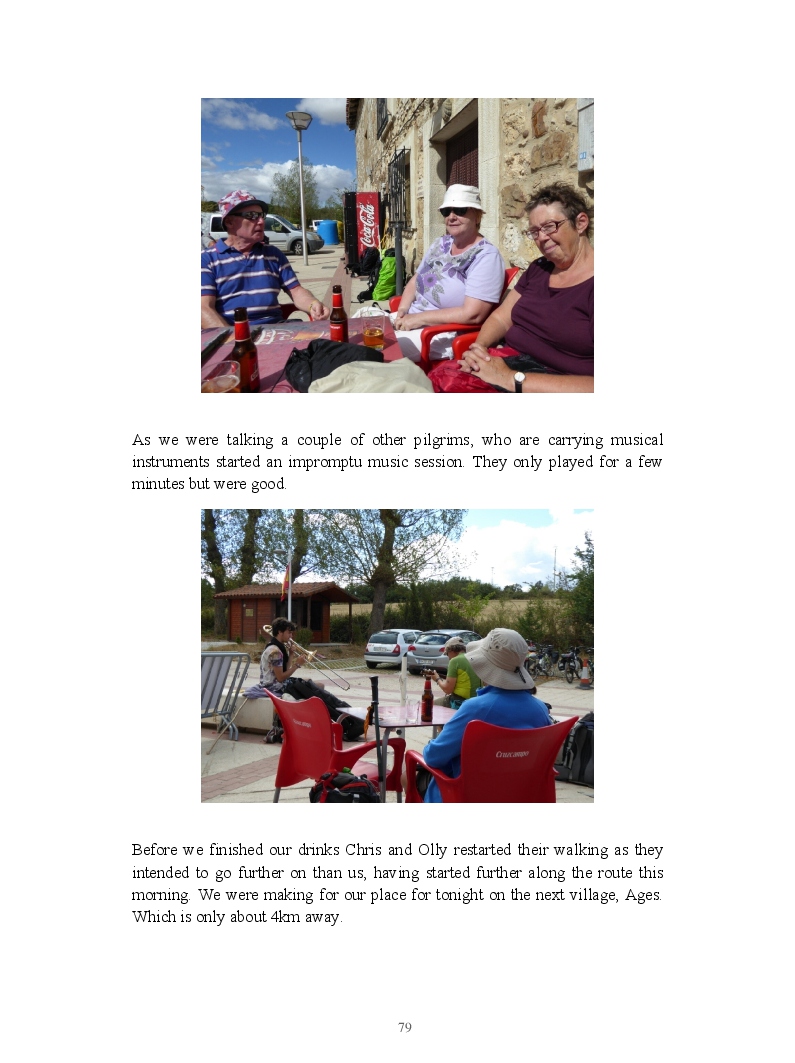 As we were talking a couple of other pilgrims, who are carrying musical instruments started an impromptu music session. They only played for a few minutes but were good.

Before we finished our drinks Chris and Olly restarted their walking as they intended to go further on than us, having started further along the route this morning. We were making for our place for tonight on the next village, Ages. Which is only about 4km away.

79